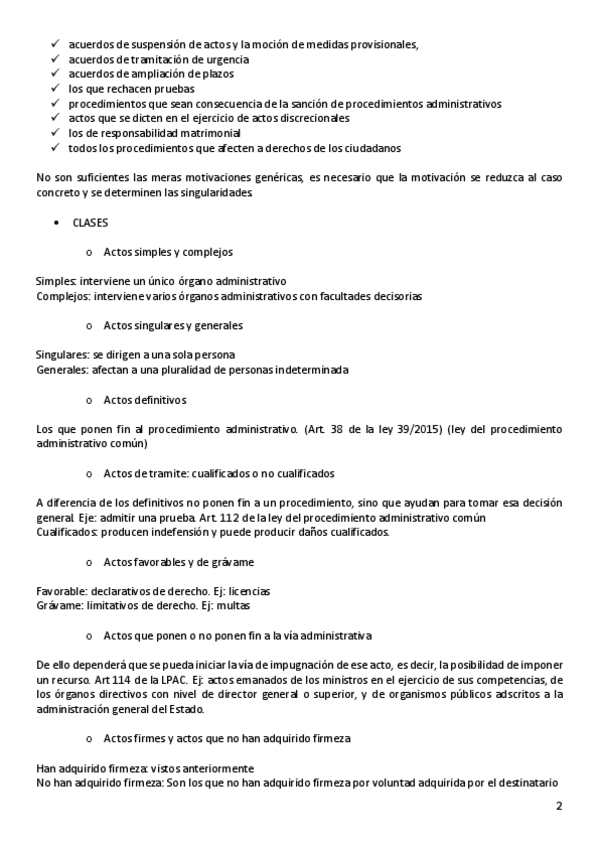 ✓ acuerdos de suspensión de actos y la moción de medidas provisionales,
✓ acuerdos de tramitación de urgencia
✓ acuerdos de ampliación de plazos
✓ los que rechacen pruebas
✓ procedimientos que sean consecuencia de la sanción de procedimientos administrativos
✓ actos que se dicten en el ejercicio de actos discrecionales
✓ los de responsabilidad matrimonial
✓ todos los procedimientos que afecten a derechos de los ciudadanos

No son suficientes las meras motivaciones genéricas, es necesario que la motivación se reduzca al caso concreto y se determinen las singularidades.

• CLASES

o Actos simples y complejos

Simples: interviene un único órgano administrativo
Complejos: interviene varios órganos administrativos con facultades decisorias

o Actos singulares y generales

Singulares: se dirigen a una sola persona
Generales: afectan a una pluralidad de personas indeterminada

o Actos definitivos

Los que ponen fin al procedimiento administrativo. (Art. 38 de la ley 39/2015) (ley del procedimiento administrativo común)

o Actos de tramite: cualificados o no cualificados

A diferencia de los definitivos no ponen fin a un procedimiento, sino que ayudan para tomar esa decisión general. Eje: admitir una prueba. Art. 112 de la ley del procedimiento administrativo común
Cualificados: producen indefensión y puede producir daños cualificados.

o Actos favorables y de grávame

Favorable: declarativos de derecho. Ej: licencias
Grávame: limitativos de derecho. Ej: multas

o Actos que ponen o no ponen fin a la vía administrativa

De ello dependerá que se pueda iniciar la vía de impugnación de ese acto, es decir, la posibilidad de imponer un recurso. Art 114 de la LPAC. Ej: actos emanados de los ministros en el ejercicio de sus competencias, de los órganos directivos con nivel de director general o superior, y de organismos públicos adscritos a la administración general del Estado.

o Actos firmes y actos que no han adquirido firmeza

Han adquirido firmeza: vistos anteriormente
No han adquirido firmeza: Son los que no han adquirido firmeza por voluntad adquirida por el destinatario

2